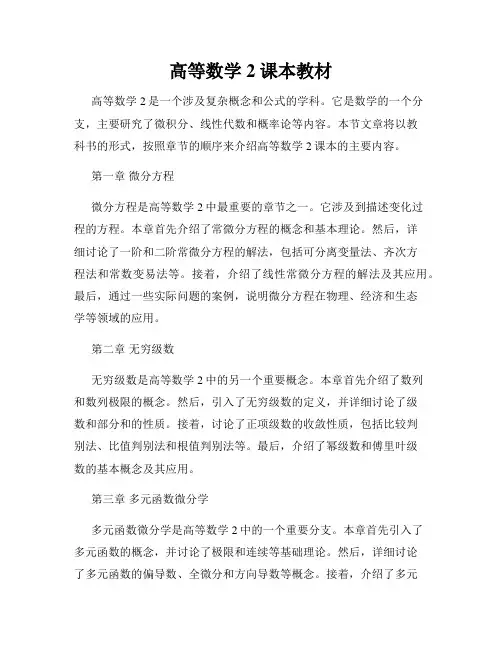 高等数学 2 课本教材

高等数学 2 是一个涉及复杂概念和公式的学科。它是数学的一个分支，主要研究了微积分、线性代数和概率论等内容。本节文章将以教科书的形式，按照章节的顺序来介绍高等数学 2 课本的主要内容。

第一章 微分方程

微分方程是高等数学 2 中最重要的章节之一。它涉及到描述变化过程的方程。本章首先介绍了常微分方程的概念和基本理论。然后，详细讨论了一阶和二阶常微分方程的解法，包括可分离变量法、齐次方程法和常数变易法等。接着，介绍了线性常微分方程的解法及其应用。最后，通过一些实际问题的案例，说明微分方程在物理、经济和生态学等领域的应用。

第二章 无穷级数

无穷级数是高等数学 2 中的另一个重要概念。本章首先介绍了数列和数列极限的概念。然后，引入了无穷级数的定义，并详细讨论了级数和部分和的性质。接着，讨论了正项级数的收敛性质，包括比较判别法、比值判别法和根值判别法等。最后，介绍了幂级数和傅里叶级数的基本概念及其应用。

第三章 多元函数微分学

多元函数微分学是高等数学 2 中的一个重要分支。本章首先引入了多元函数的概念，并讨论了极限和连续等基础理论。然后，详细讨论了多元函数的偏导数、全微分和方向导数等概念。接着，介绍了多元